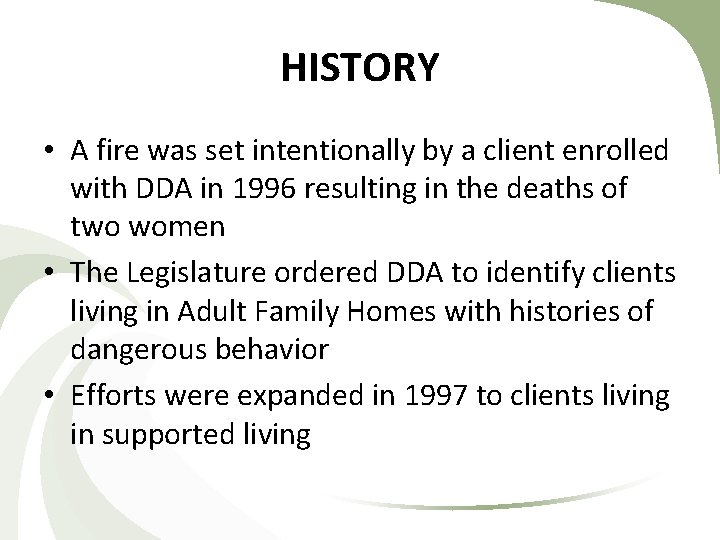 HISTORY

• A fire was set intentionally by a client enrolled with DDA in 1996 resulting in the deaths of two women

• The Legislature ordered DDA to identify clients living in Adult Family Homes with histories of dangerous behavior

• Efforts were expanded in 1997 to clients living in supported living